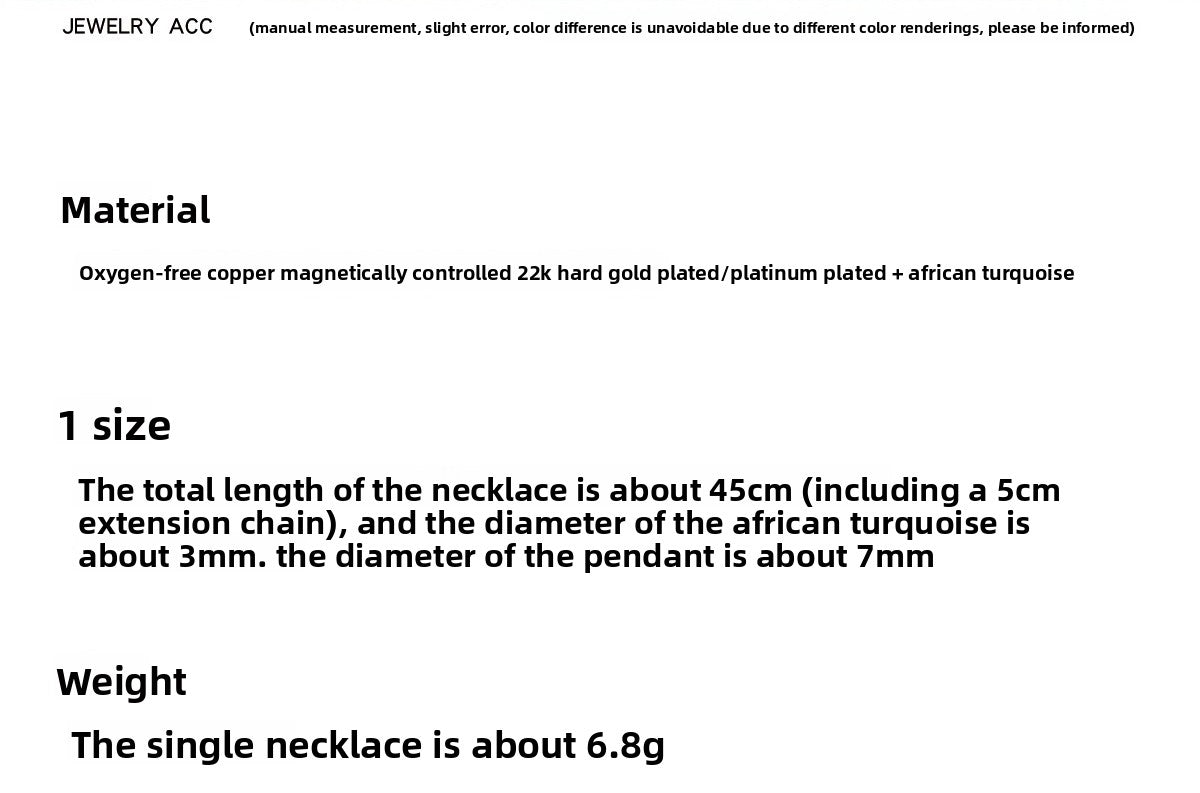 JEWELRY ACC (manual measurement, slight error, color difference is unavoidable due to different color renderings, please be informed)

Material

Oxygen-free copper magnetically controlled 22k hard gold plated/platinum plated + african turquoise

1 size

The total length of the necklace is about 45cm (including a 5cm extension chain), and the diameter of the african turquoise is about 3mm. the diameter of the pendant is about 7mm

Weight

The single necklace is about 6.8g